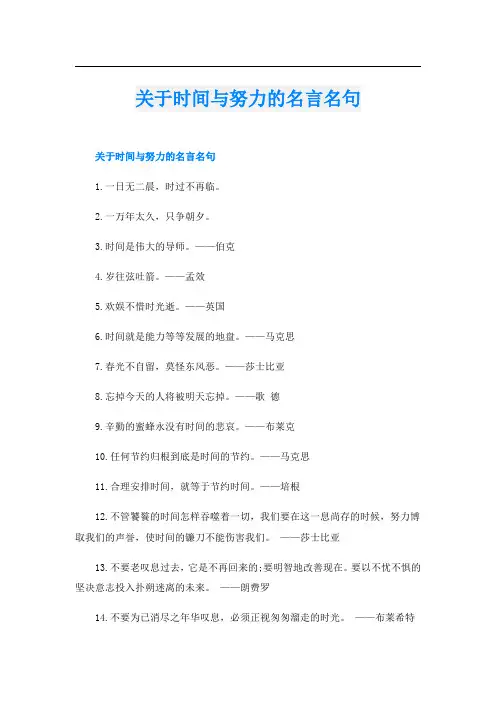 关于时间与努力的名言名句

关于时间与努力的名言名句

1. 一日无二晨，时过不再临。

2. 一万年太久，只争朝夕。

3. 时间是伟大的导师。——伯克

4. 岁往弦吐箭。——孟效

5. 欢娱不惜时光逝。——英国

6. 时间就是能力等等发展的地盘。——马克思

7. 春光不自留，莫怪东风恶。——莎士比亚

8. 忘掉今天的人将被明天忘掉。——歌 德

9. 辛勤的蜜蜂永没有时间的悲哀。——布莱克

10. 任何节约归根到底是时间的节约。——马克思

11. 合理安排时间，就等于节约时间。——培根

12. 不管饕餮的时间怎样吞噬着一切，我们要在这一息尚存的时候，努力博取我们的声誉，使时间的镰刀不能伤害我们。 ——莎士比亚

13. 不要老叹息过去，它是不再回来的；要明智地改善现在。要以不忧不惧的坚决意志投入扑朔迷离的未来。 ——朗费罗

14. 不要为已消尽之年华叹息，必须正视匆匆溜走的时光。 ——布莱希特